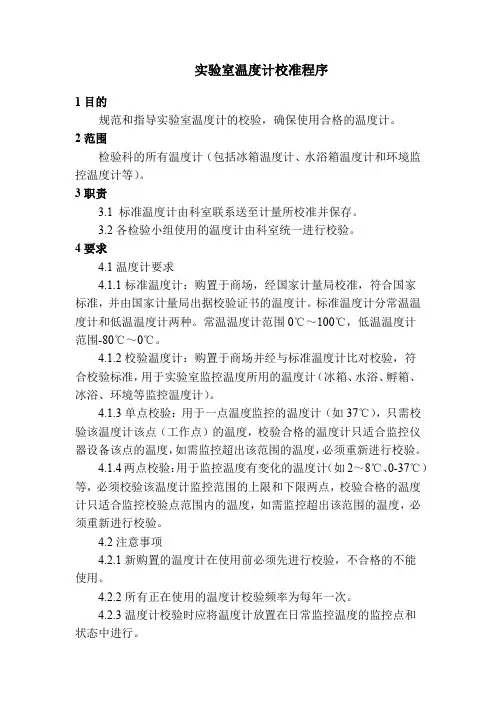 实验室温度计校准程序

1 目的

规范和指导实验室温度计的校验，确保使用合格的温度计。

2 范围

检验科的所有温度计（包括冰箱温度计、水浴箱温度计和环境监控温度计等）。

3 职责

3.1 标准温度计由科室联系送至计量所校准并保存。

3.2 各检验小组使用的温度计由科室统一进行校验。

4 要求

4.1 温度计要求

4.1.1 标准温度计：购置于商场，经国家计量局校准，符合国家标准，并由国家计量局出据校验证书的温度计。标准温度计分常温温度计和低温温度计两种。常温温度计范围 0℃～100℃，低温温度计范围-80℃～0℃。

4.1.2 校验温度计：购置于商场并经与标准温度计比对校验，符合校验标准，用于实验室监控温度所用的温度计（冰箱、水浴、孵箱、冰浴、环境等监控温度计）。

4.1.3 单点校验：用于一点温度监控的温度计（如 37℃），只需校验该温度计该点（工作点）的温度，校验合格的温度计只适合监控仪器设备该点的温度，如需监控超出该范围的温度，必须重新进行校验。

4.1.4 两点校验：用于监控温度有变化的温度计（如 2～8℃、0-37℃）等，必须校验该温度计监控范围的上限和下限两点，校验合格的温度计只适合监控校验点范围内的温度，如需监控超出该范围的温度，必须重新进行校验。

4.2 注意事项

4.2.1 新购置的温度计在使用前必须先进行校验，不合格的不能使用。

4.2.2 所有正在使用的温度计校验频率为每年一次。

4.2.3 温度计校验时应将温度计放置在日常监控温度的监控点和状态中进行。